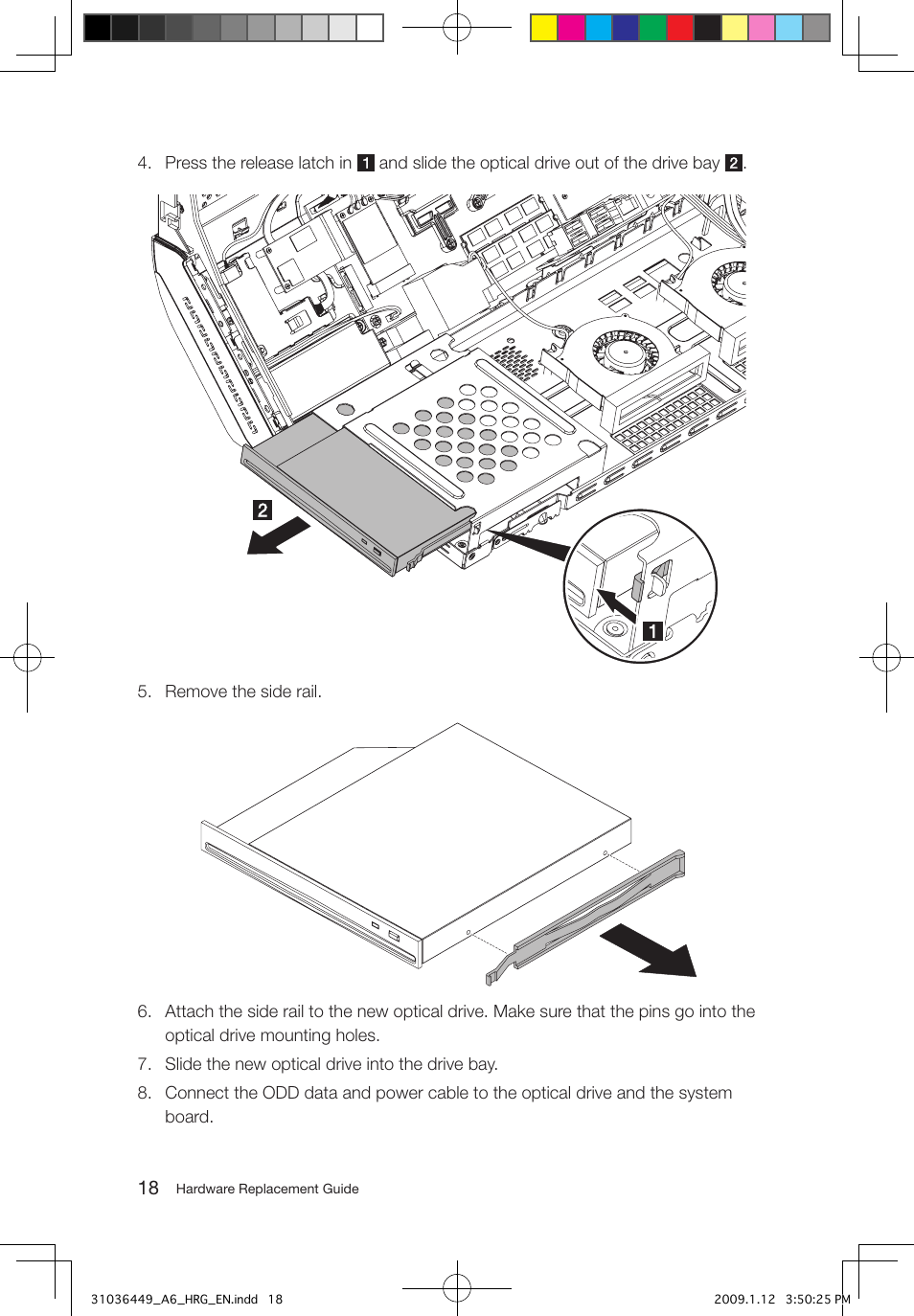 4. Press the release latch in 1 and slide the optical drive out of the drive bay 2.

2

1

5. Remove the side rail.

6. Attach the side rail to the new optical drive. Make sure that the pins go into the optical drive mounting holes.

7. Slide the new optical drive into the drive bay.

8. Connect the ODD data and power cable to the optical drive and the system board.

18 Hardware Replacement Guide

31036449_A6_HRG_EN.indd 18

2009.1.12 3:50:25 PM